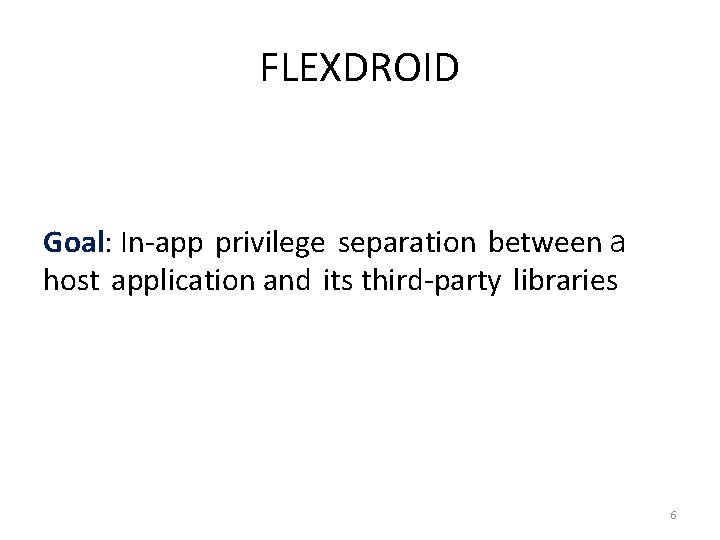 FLEXDROID

Goal: In-app privilege separation between a host application and its third-party libraries

6